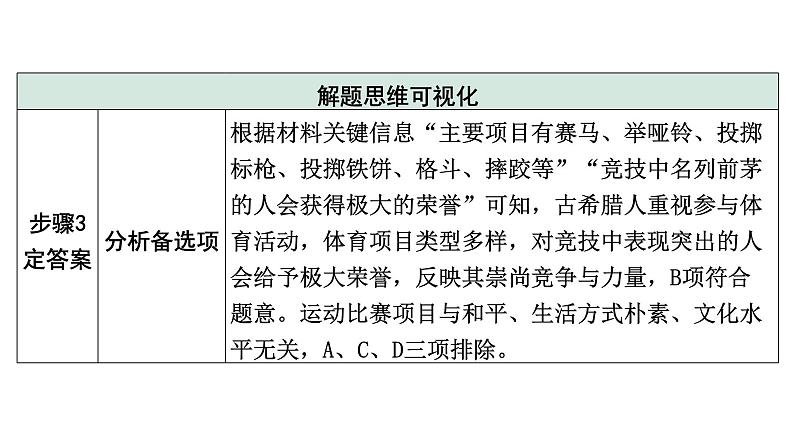 | 解题思维可视化 | | |
|---|---|---|
| 步骤3 定答案 | 分析备选项 | 根据材料关键信息“主要项目有赛马、举哑铃、投掷标枪、投掷铁饼、格斗、摔跤等”“竞技中名列前茅的人会获得极大的荣誉”可知，古希腊人重视参与体育活动，体育项目类型多样，对竞技中表现突出的人会给予极大荣誉，反映其崇尚竞争与力量，B项符合题意。运动比赛项目与和平、生活方式朴素、文化水平无关，A、C、D三项排除。 |